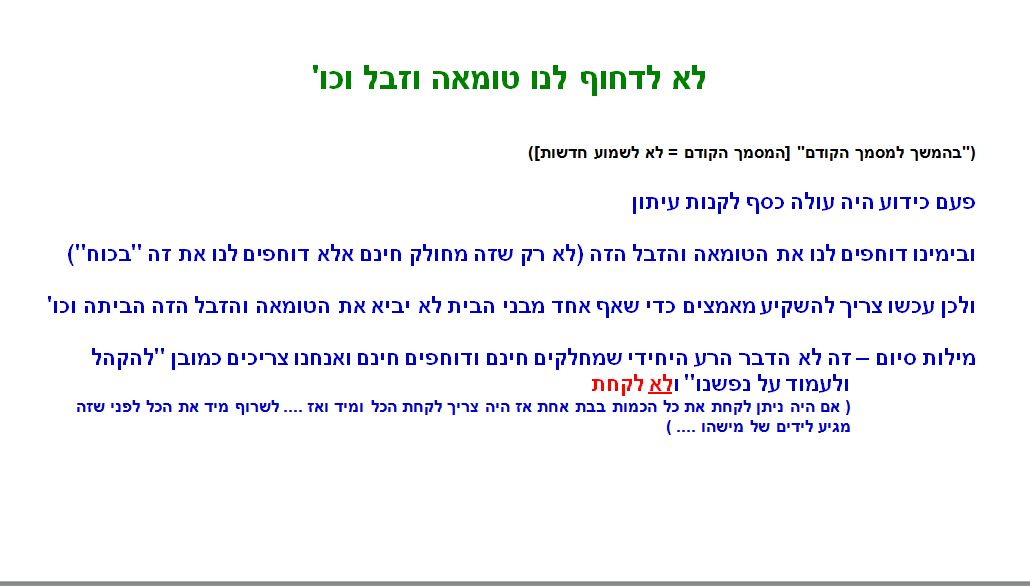 לא לדחוף לנו טומאה וזבל וכו'

("בהמשך למסמך הקודם" [המסמך הקודם = לא לשמוע חדשות])

פעם כידוע היה עולה כסף לקנות עיתון

ובימינו דוחפים לנו את הטומאה והזבל הזה (לא רק שזה מחולק חינם אלא דוחפים לנו את זה "בכוח")

ולכן עכשו צריך להשקיע מאמצים כדי שאף אחד מבני הבית לא יביא את הטומאה והזבל הזה הביתה וכו'

מילות סיום – זה לא הדבר הרע היחידי שמחלקים חינם ודוחפים חינם ואנחנו צריכים כמובן "להקהל ולעמוד על נפשנו" ולא לקחת

( אם היה ניתן לקחת את כל הכמות בבת אחת אז היה צריך לקחת הכל ומיד ואז .... לשרוף מיד את הכל לפני שזה מגיע לידים של מישהו .... )